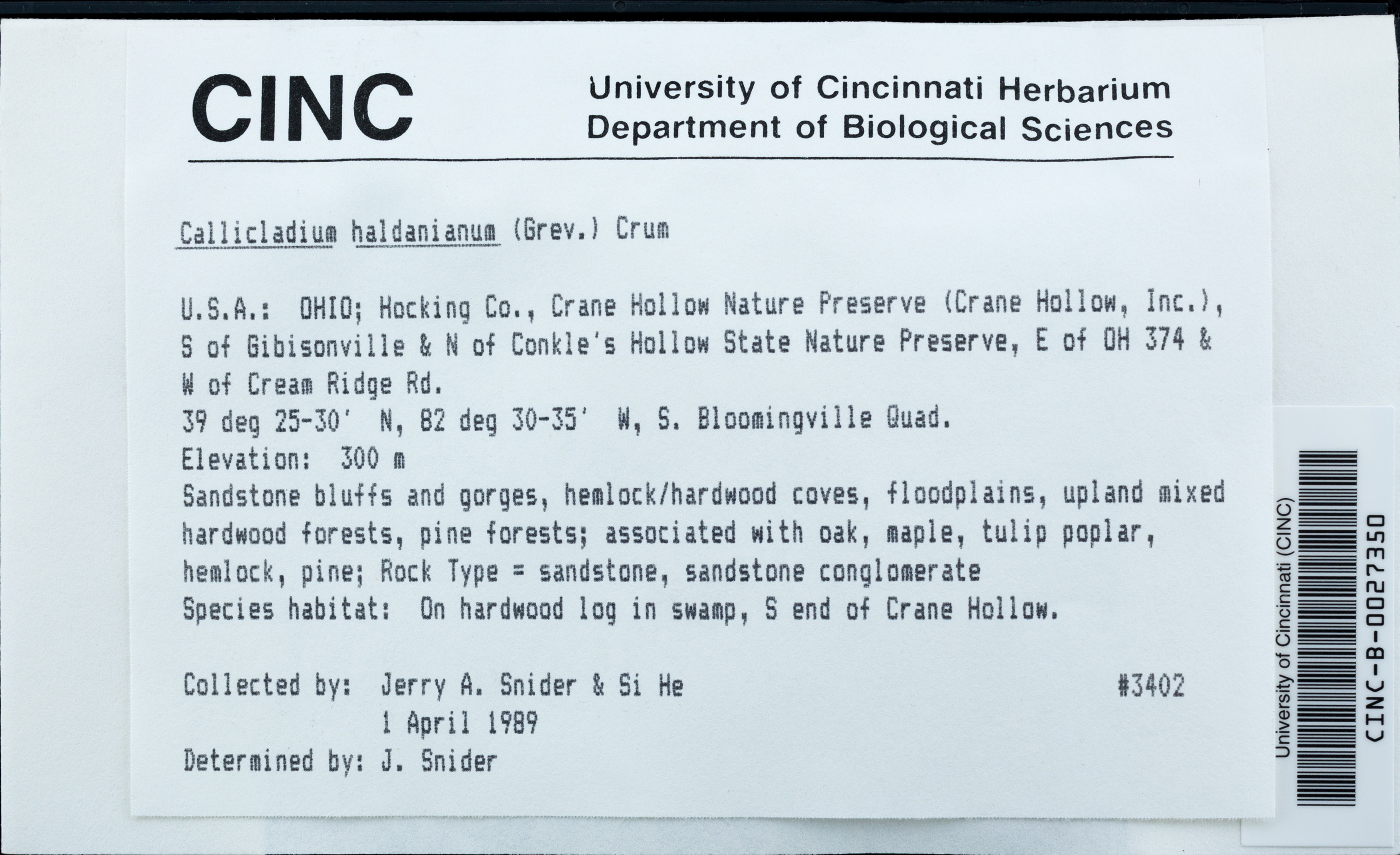 CINC

University of Cincinnati Herbarium
Department of Biological Sciences

Callicladium haldanianum (Grev.) Crum

U.S.A.: OHIO; Hocking Co., Crane Hollow Nature Preserve (Crane Hollow, Inc.), S of Gibisonville & N of Conkle's Hollow State Nature Preserve, E of OH 374 & W of Cream Ridge Rd.
39 deg 25-30' N, 82 deg 30-35' W, S. Bloomingville Quad.
Elevation: 300 m
Sandstone bluffs and gorges, hemlock/hardwood coves, floodplains, upland mixed hardwood forests, pine forests; associated with oak, maple, tulip poplar, hemlock, pine; Rock Type = sandstone, sandstone conglomerate
Species habitat: On hardwood log in swamp, S end of Crane Hollow.

Collected by: Jerry A. Snider & Si He #3402
1 April 1989
Determined by: J. Snider

University of Cincinnati (CINC)
CINC-B-0027350